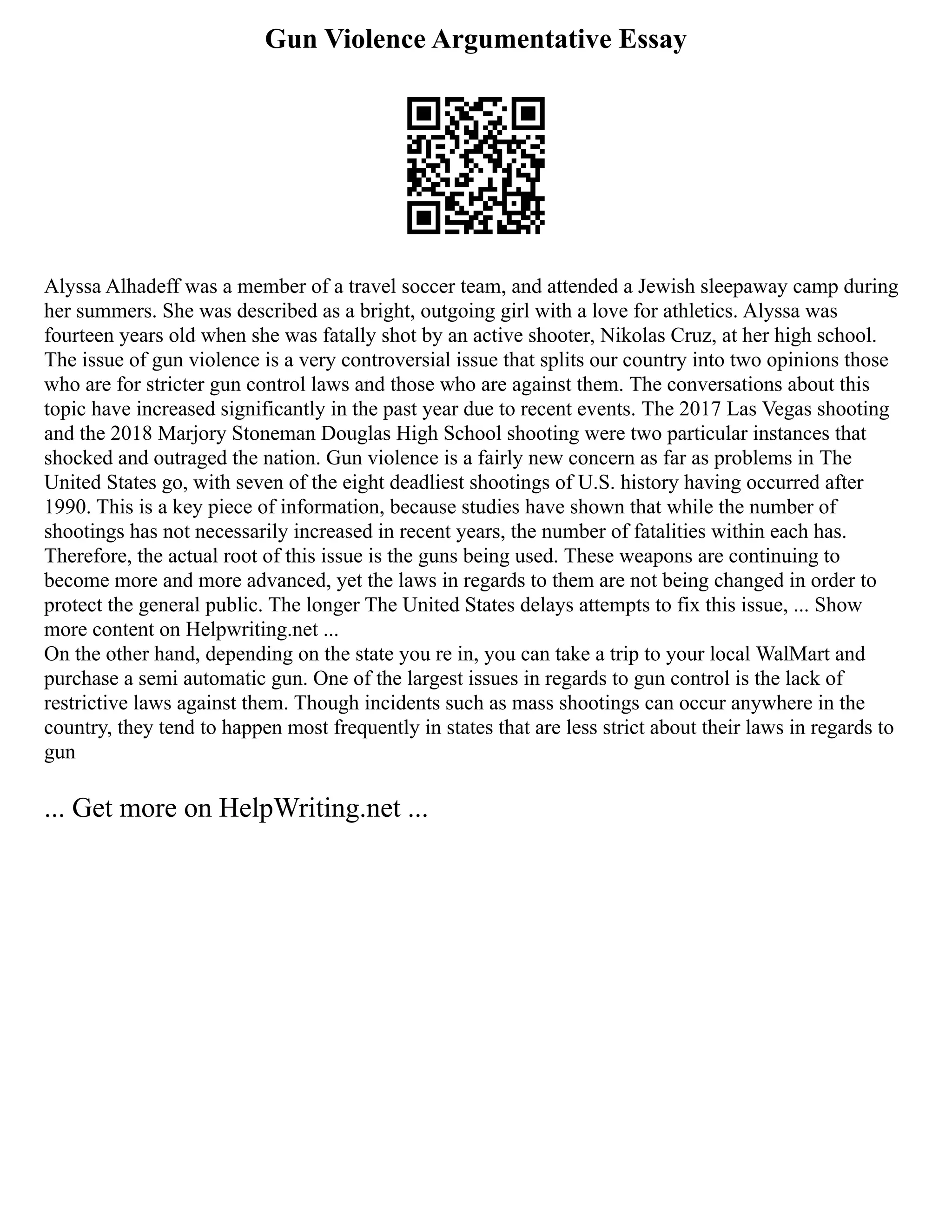 Gun Violence Argumentative Essay

Alyssa Alhadeff was a member of a travel soccer team, and attended a Jewish sleepaway camp during her summers. She was described as a bright, outgoing girl with a love for athletics. Alyssa was fourteen years old when she was fatally shot by an active shooter, Nikolas Cruz, at her high school. The issue of gun violence is a very controversial issue that splits our country into two opinions those who are for stricter gun control laws and those who are against them. The conversations about this topic have increased significantly in the past year due to recent events. The 2017 Las Vegas shooting and the 2018 Marjory Stoneman Douglas High School shooting were two particular instances that shocked and outraged the nation. Gun violence is a fairly new concern as far as problems in The United States go, with seven of the eight deadliest shootings of U.S. history having occurred after 1990. This is a key piece of information, because studies have shown that while the number of shootings has not necessarily increased in recent years, the number of fatalities within each has. Therefore, the actual root of this issue is the guns being used. These weapons are continuing to become more and more advanced, yet the laws in regards to them are not being changed in order to protect the general public. The longer The United States delays attempts to fix this issue, ... Show more content on Helpwriting.net ...
On the other hand, depending on the state you re in, you can take a trip to your local WalMart and purchase a semi automatic gun. One of the largest issues in regards to gun control is the lack of restrictive laws against them. Though incidents such as mass shootings can occur anywhere in the country, they tend to happen most frequently in states that are less strict about their laws in regards to gun

... Get more on HelpWriting.net ...